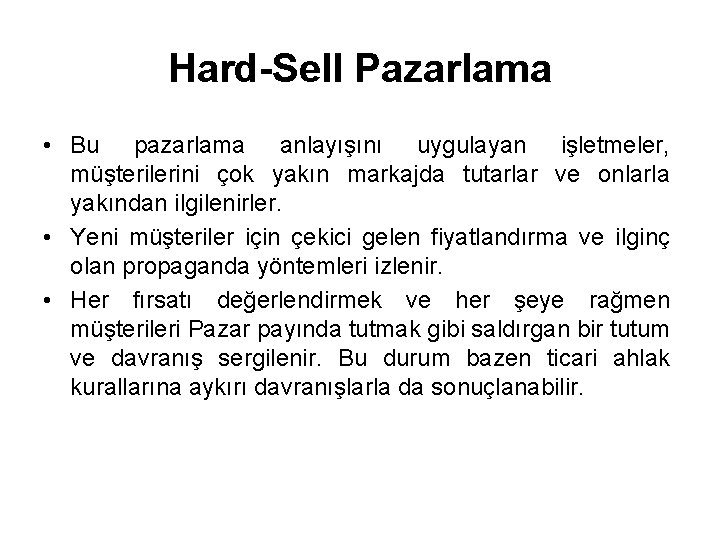 Hard-Sell Pazarlama

• Bu pazarlama anlayışını uygulayan işletmeler, müşterilerini çok yakın markajda tutarlar ve onlarla yakından ilgilenirler.

• Yeni müşteriler için çekici gelen fiyatlandırma ve ilginç olan propaganda yöntemleri izlenir.

• Her fırsatı değerlendirmek ve her şeye rağmen müşterileri Pazar payında tutmak gibi saldırgan bir tutum ve davranış sergilenir. Bu durum bazen ticari ahlak kurallarına aykırı davranışlarla da sonuçlanabilir.